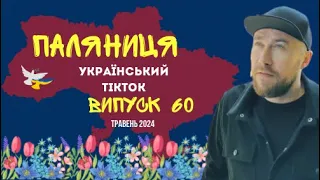 ПАЛЯНИЦЯ
УКРАЇНСЬКИЙ
ТІКТОК
ВИПУСК 60
ТРАВЕНЬ 2024